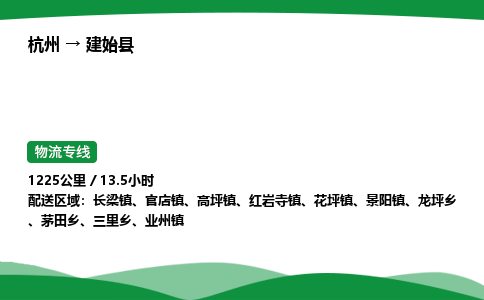 杭州 → 建始县

物流专线

1225公里 / 13.5小时

配送区域：长梁镇、官店镇、高坪镇、红岩寺镇、花坪镇、景阳镇、龙坪乡、茅田乡、三里乡、业州镇